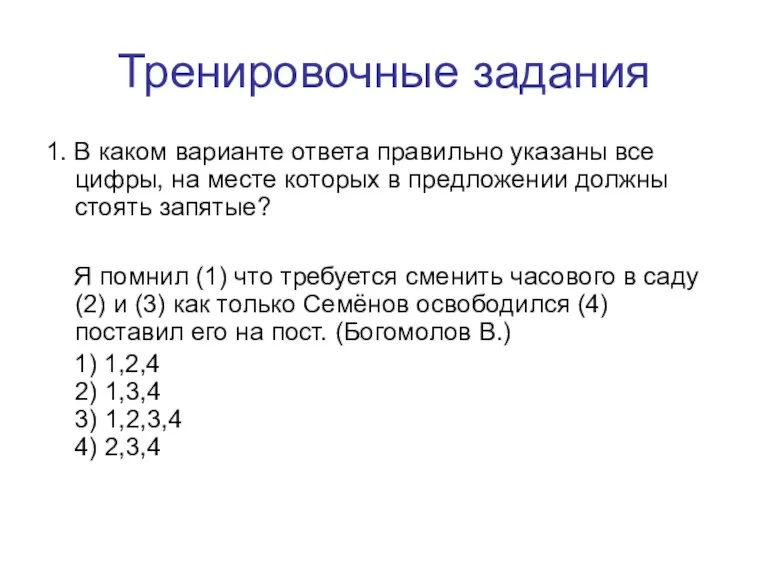 Тренировочные задания

1. В каком варианте ответа правильно указаны все цифры, на месте которых в предложении должны стоять запятые?

Я помнил (1) что требуется сменить часового в саду (2) и (3) как только Семёнов освободился (4) поставил его на пост. (Богомолов В.)

1) 1,2,4
2) 1,3,4
3) 1,2,3,4
4) 2,3,4